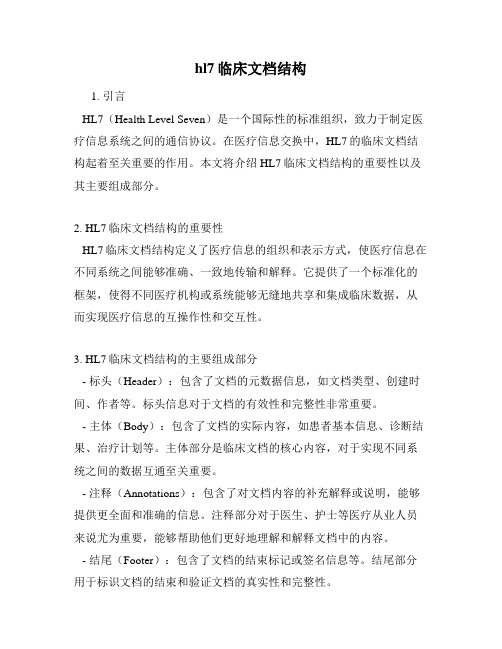 hl7 临床文档结构

1. 引言

HL7（Health Level Seven）是一个国际性的标准组织，致力于制定医疗信息系统之间的通信协议。在医疗信息交换中，HL7 的临床文档结构起着至关重要的作用。本文将介绍 HL7 临床文档结构的重要性以及其主要组成部分。

2. HL7 临床文档结构的重要性

HL7 临床文档结构定义了医疗信息的组织和表示方式，使医疗信息在不同系统之间能够准确、一致地传输和解释。它提供了一个标准化的框架，使得不同医疗机构或系统能够无缝地共享和集成临床数据，从而实现医疗信息的互操作性和交互性。

3. HL7 临床文档结构的主要组成部分

- 标头（Header）：包含了文档的元数据信息，如文档类型、创建时间、作者等。标头信息对于文档的有效性和完整性非常重要。

- 主体（Body）：包含了文档的实际内容，如患者基本信息、诊断结果、治疗计划等。主体部分是临床文档的核心内容，对于实现不同系统之间的数据互通至关重要。

- 注释（Annotations）：包含了对文档内容的补充解释或说明，能够提供更全面和准确的信息。注释部分对于医生、护士等医疗从业人员来说尤为重要，能够帮助他们更好地理解和解释文档中的内容。

- 结尾（Footer）：包含了文档的结束标记或签名信息等。结尾部分用于标识文档的结束和验证文档的真实性和完整性。